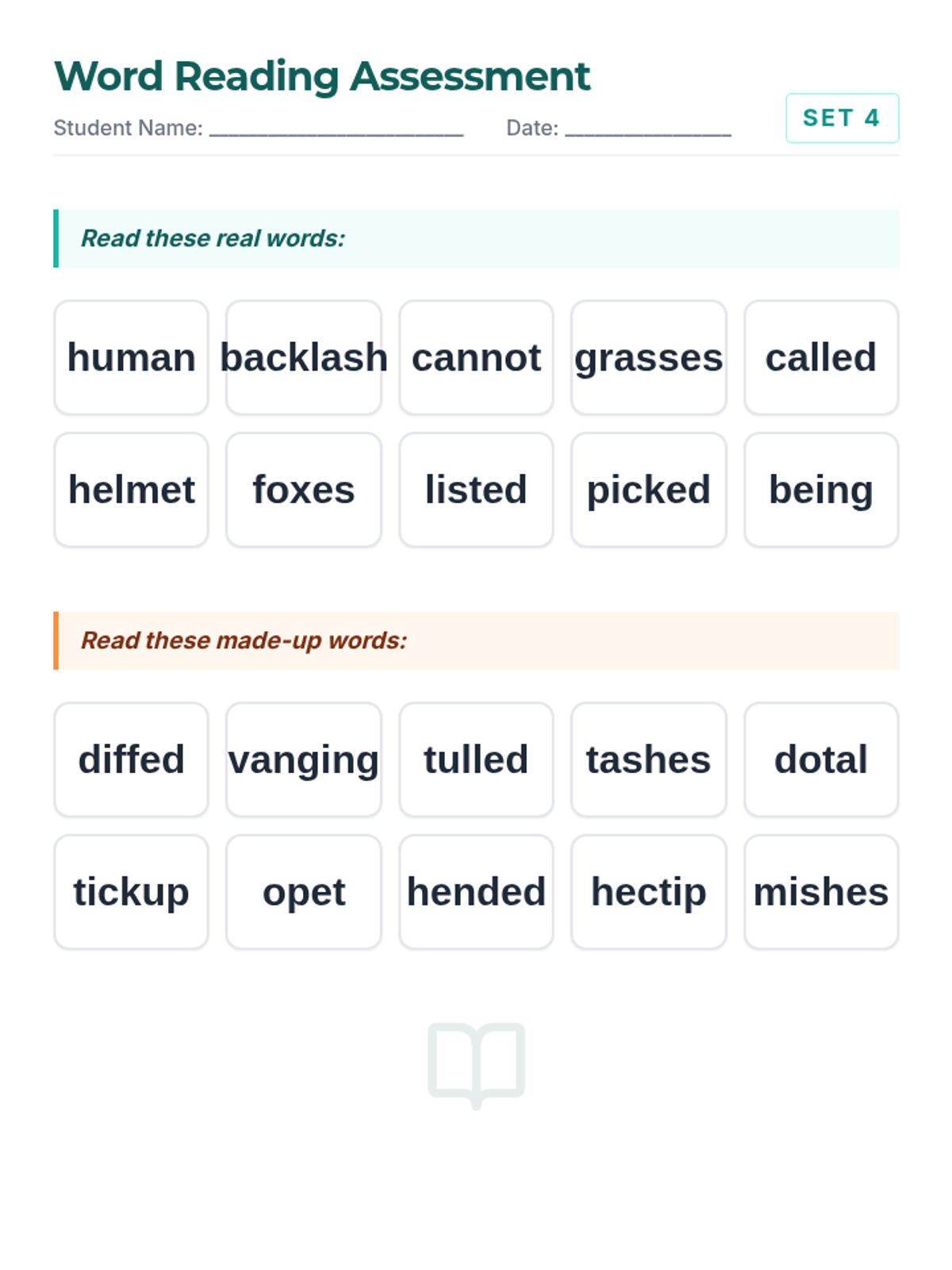 Word Reading Assessment

Student Name: ____ Date: ____

SET 4

Read these real words:

human backlash cannot grasses called

helmet foxes listed picked being

Read these made-up words:

diffed vanging tulled tashes dotal

tickup opet hended hectip mishes